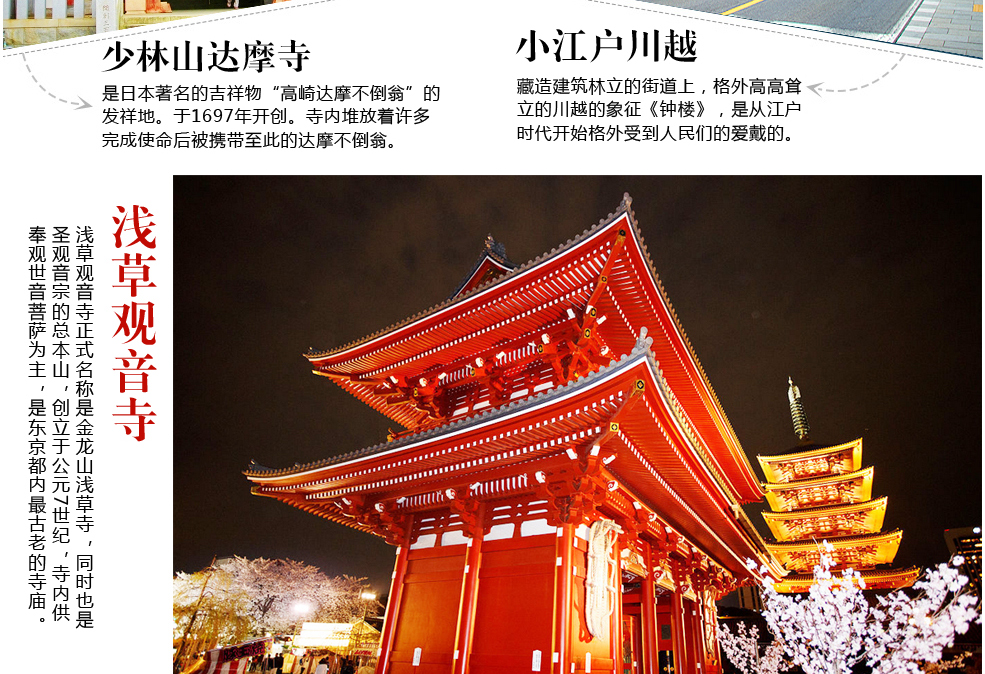 少林山达摩寺

是日本著名的吉祥物“高崎达摩不倒翁”的发祥地。于1697年开创。寺内堆放着许多完成使命后被携带至此的达摩不倒翁。

小江户川越

藏造建筑林立的街道上，格外高高耸立的川越的象征《钟楼》，是从江户时代开始格外受到人民们的爱戴的。

浅草观音寺

浅草观音寺正式名称是金龙山浅草寺，同时也是圣观音宗的总本山，创立于公元7世纪，寺内供奉观世音菩萨为主，是东京都内最古老的寺庙。